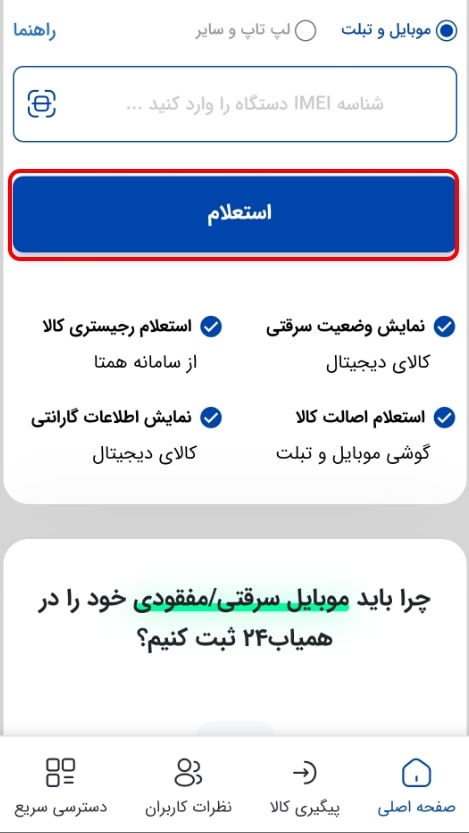 موبایل و تبلت
لپ تاپ و سایر
راهنما

شناسه IMEI دستگاه را وارد کنید ...

استعلام

نمایش وضعیت سرقتی
کالای دیجیتال

استعلام رجیستری کالا
از سامانه همتا

استعلام اصالت کالا
گوشی موبایل و تبلت

نمایش اطلاعات گارانتی
کالای دیجیتال

چرا باید موبایل سرقتی/مفقودی خود را در همیاب۲۴ ثبت کنیم؟

صفحه اصلی
پیگیری کالا
نظرات کاربران
دسترسی سریع